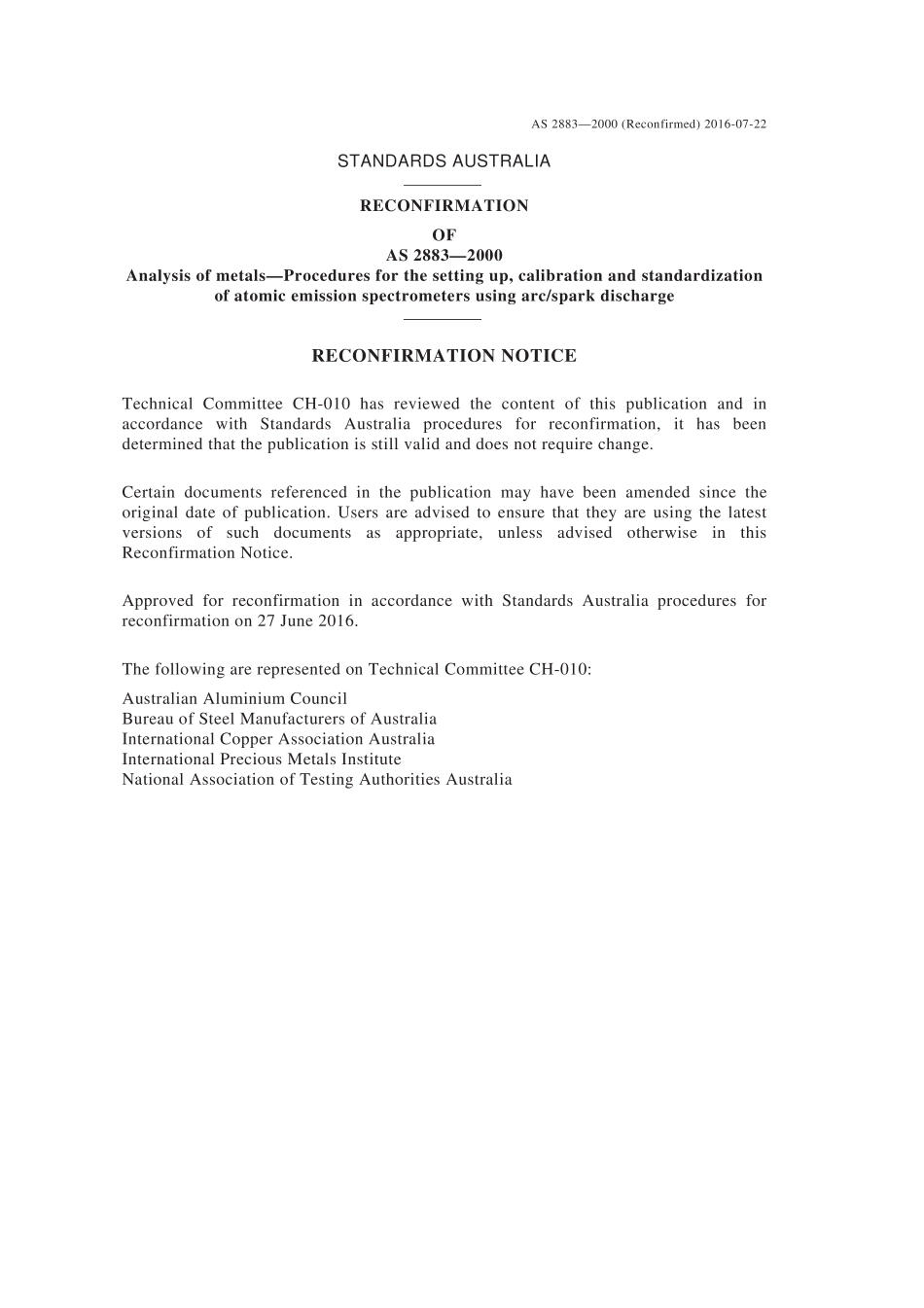 AS 2883—2000 (Reconfirmed) 2016-07-22

STANDARDS AUSTRALIA

RECONFIRMATION
OF
AS 2883—2000
Analysis of metals—Procedures for the setting up, calibration and standardization of atomic emission spectrometers using arc/spark discharge

RECONFIRMATION NOTICE

Technical Committee CH-010 has reviewed the content of this publication and in accordance with Standards Australia procedures for reconfirmation, it has been determined that the publication is still valid and does not require change.

Certain documents referenced in the publication may have been amended since the original date of publication. Users are advised to ensure that they are using the latest versions of such documents as appropriate, unless advised otherwise in this Reconfirmation Notice.

Approved for reconfirmation in accordance with Standards Australia procedures for reconfirmation on 27 June 2016.

The following are represented on Technical Committee CH-010:

Australian Aluminium Council
Bureau of Steel Manufacturers of Australia
International Copper Association Australia
International Precious Metals Institute
National Association of Testing Authorities Australia